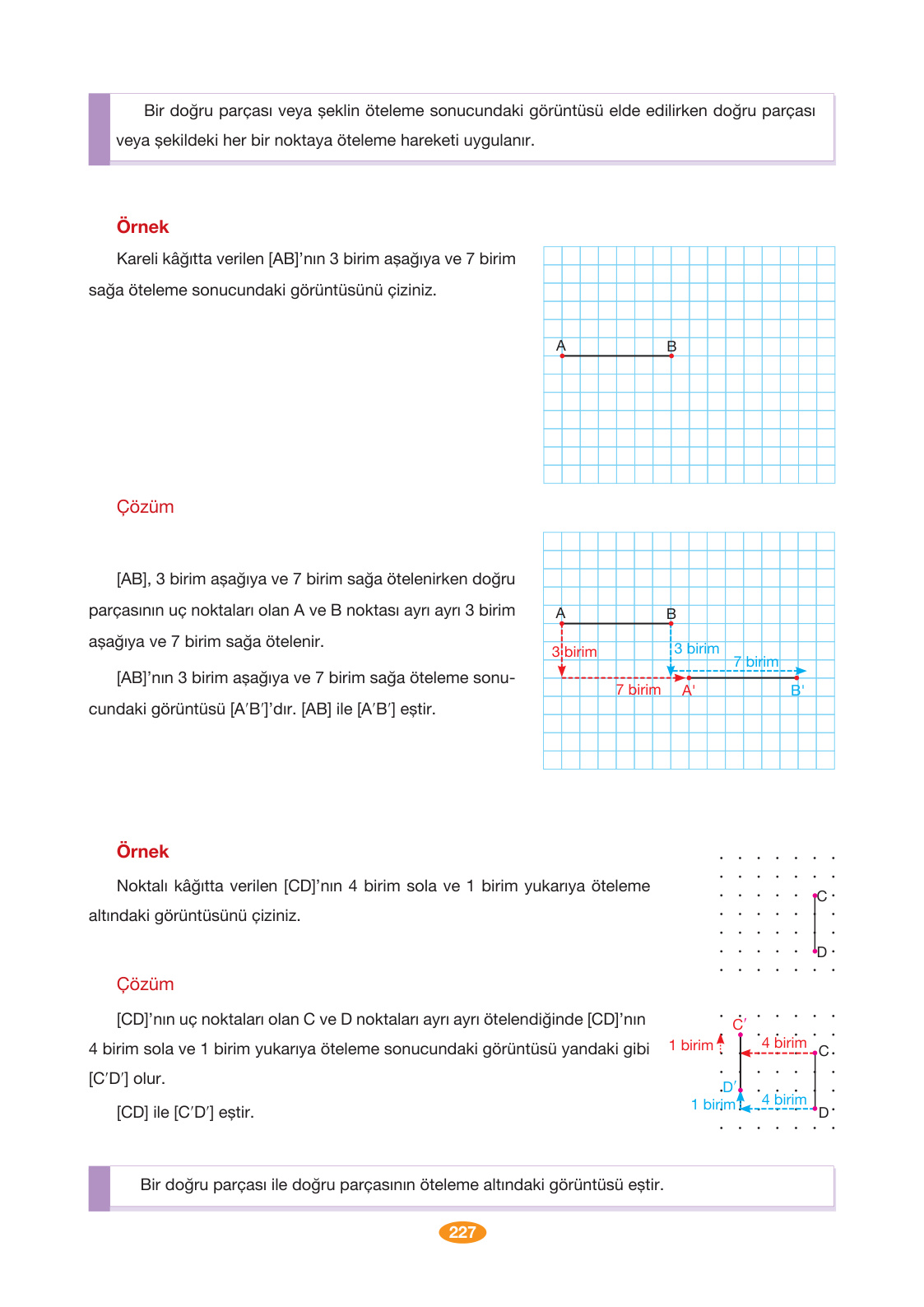 Bir doğru parçası veya şeklin öteleme sonucundaki görüntüsü elde edilirken doğru parçası veya şekildeki her bir noktaya öteleme hareketi uygulanır.

Örnek

Kareli kâğıtta verilen [AB]'nın 3 birim aşağıya ve 7 birim sağa öteleme sonucundaki görüntüsünü çiziniz.

A B

Çözüm

[AB], 3 birim aşağıya ve 7 birim sağa ötelenirken doğru parçasının uç noktaları olan A ve B noktası ayrı ayrı 3 birim aşağıya ve 7 birim sağa ötelenir.

[AB]'nın 3 birim aşağıya ve 7 birim sağa öteleme sonucundaki görüntüsü [A′B′]'dır. [AB] ile [A′B′] eştir.

A B 3 birim 3 birim 7 birim 7 birim A' B'

Örnek

Noktalı kâğıtta verilen [CD]'nın 4 birim sola ve 1 birim yukarıya öteleme altındaki görüntüsünü çiziniz.

C D

Çözüm

[CD]'nın uç noktaları olan C ve D noktaları ayrı ayrı ötelendiğinde [CD]'nın 4 birim sola ve 1 birim yukarıya öteleme sonucundaki görüntüsü yandaki gibi [C′D′] olur.

[CD] ile [C′D′] eştir.

C′ 1 birim 4 birim C D′ 1 birim 4 birim D

Bir doğru parçası ile doğru parçasının öteleme altındaki görüntüsü eştir.

227